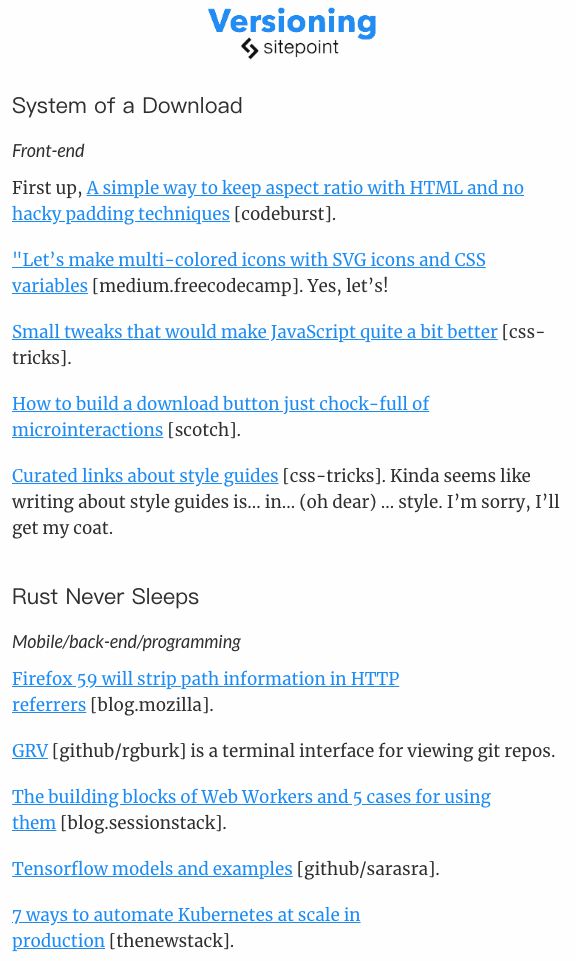 Versioning
sitepoint

System of a Download

Front-end

First up, A simple way to keep aspect ratio with HTML and no hacky padding techniques [codeburst].

"Let's make multi-colored icons with SVG icons and CSS variables [medium.freecodecamp]. Yes, let's!

Small tweaks that would make JavaScript quite a bit better [css-tricks].

How to build a download button just chock-full of microinteractions [scotch].

Curated links about style guides [css-tricks]. Kinda seems like writing about style guides is… in… (oh dear) … style. I'm sorry, I'll get my coat.

Rust Never Sleeps

Mobile/back-end/programming

Firefox 59 will strip path information in HTTP referrers [blog.mozilla].

GRV [github/rgburk] is a terminal interface for viewing git repos.

The building blocks of Web Workers and 5 cases for using them [blog.sessionstack].

Tensorflow models and examples [github/sarasra].

7 ways to automate Kubernetes at scale in production [thenewstack].